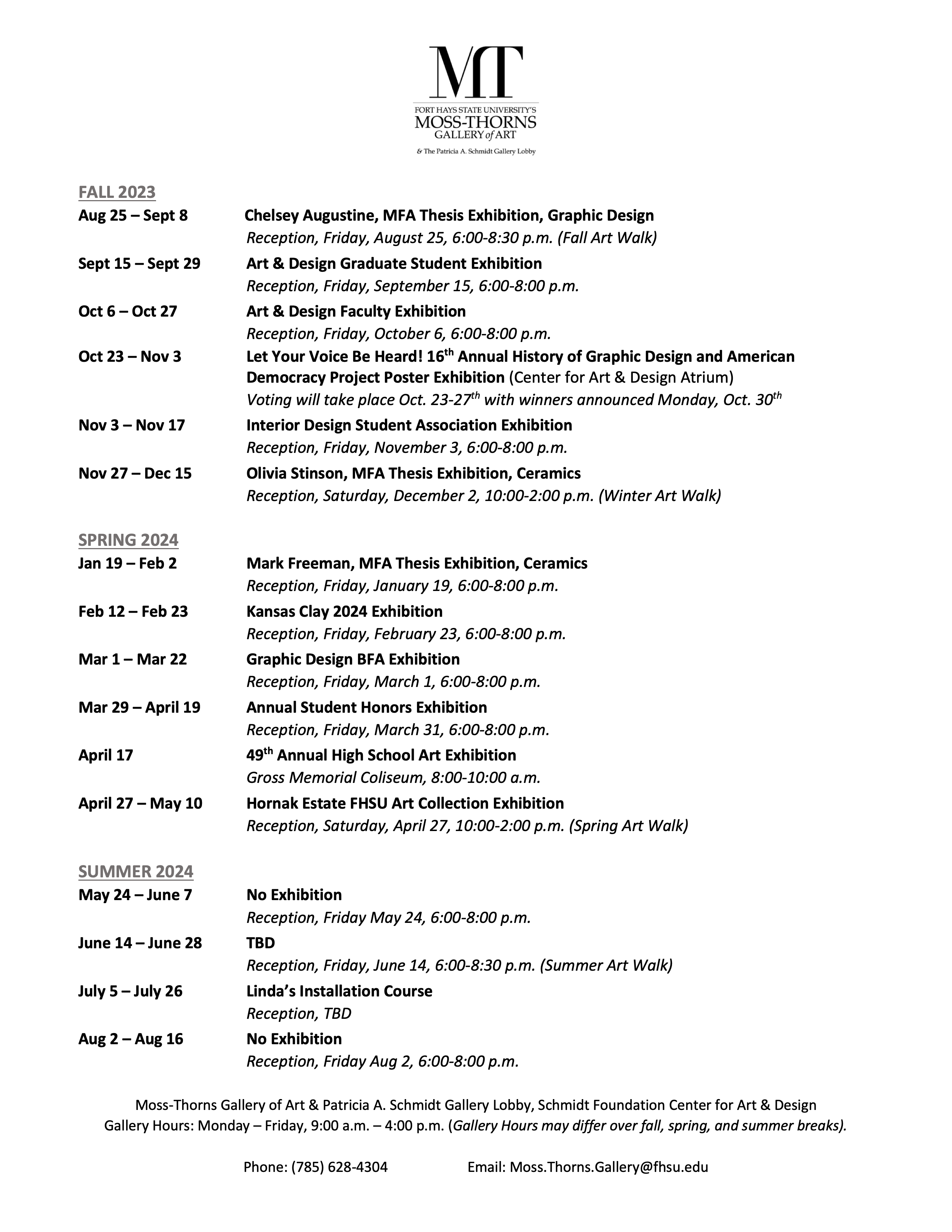 MT

FORT HAYS STATE UNIVERSITY'S
MOSS-THORNS
GALLERY of ART
& The Patricia A. Schmidt Gallery Lobby

FALL 2023

Aug 25 – Sept 8 Chelsey Augustine, MFA Thesis Exhibition, Graphic Design
Reception, Friday, August 25, 6:00-8:30 p.m. (Fall Art Walk)

Sept 15 – Sept 29 Art & Design Graduate Student Exhibition
Reception, Friday, September 15, 6:00-8:00 p.m.

Oct 6 – Oct 27 Art & Design Faculty Exhibition
Reception, Friday, October 6, 6:00-8:00 p.m.

Oct 23 – Nov 3 Let Your Voice Be Heard! 16$^{th}$ Annual History of Graphic Design and American Democracy Project Poster Exhibition (Center for Art & Design Atrium)
Voting will take place Oct. 23-27$^{th}$ with winners announced Monday, Oct. 30$^{th}$

Nov 3 – Nov 17 Interior Design Student Association Exhibition
Reception, Friday, November 3, 6:00-8:00 p.m.

Nov 27 – Dec 15 Olivia Stinson, MFA Thesis Exhibition, Ceramics
Reception, Saturday, December 2, 10:00-2:00 p.m. (Winter Art Walk)

SPRING 2024

Jan 19 – Feb 2 Mark Freeman, MFA Thesis Exhibition, Ceramics
Reception, Friday, January 19, 6:00-8:00 p.m.

Feb 12 – Feb 23 Kansas Clay 2024 Exhibition
Reception, Friday, February 23, 6:00-8:00 p.m.

Mar 1 – Mar 22 Graphic Design BFA Exhibition
Reception, Friday, March 1, 6:00-8:00 p.m.

Mar 29 – April 19 Annual Student Honors Exhibition
Reception, Friday, March 31, 6:00-8:00 p.m.

April 17 49$^{th}$ Annual High School Art Exhibition
Gross Memorial Coliseum, 8:00-10:00 a.m.

April 27 – May 10 Hornak Estate FHSU Art Collection Exhibition
Reception, Saturday, April 27, 10:00-2:00 p.m. (Spring Art Walk)

SUMMER 2024

May 24 – June 7 No Exhibition
Reception, Friday May 24, 6:00-8:00 p.m.

June 14 – June 28 TBD
Reception, Friday, June 14, 6:00-8:30 p.m. (Summer Art Walk)

July 5 – July 26 Linda's Installation Course
Reception, TBD

Aug 2 – Aug 16 No Exhibition
Reception, Friday Aug 2, 6:00-8:00 p.m.

Moss-Thorns Gallery of Art & Patricia A. Schmidt Gallery Lobby, Schmidt Foundation Center for Art & Design
Gallery Hours: Monday – Friday, 9:00 a.m. – 4:00 p.m. (Gallery Hours may differ over fall, spring, and summer breaks).

Phone: (785) 628-4304 Email: Moss.Thorns.Gallery@fhsu.edu